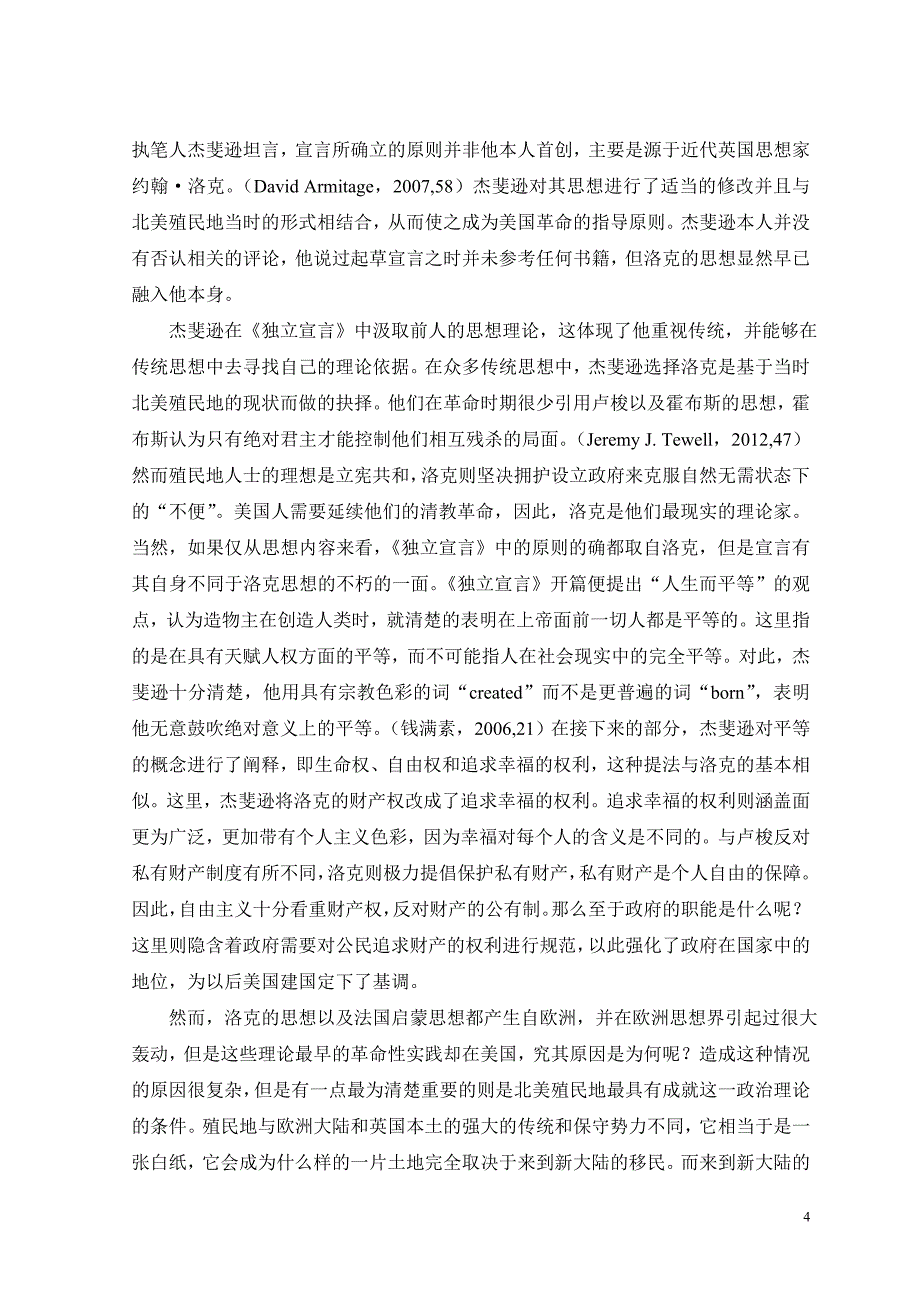 执笔人杰斐逊坦言，宣言所确立的原则并非他本人首创，主要是源于近代英国思想家约翰·洛克。（David Armitage，2007,58）杰斐逊对其思想进行了适当的修改并且与北美殖民地当时的形式相结合，从而使之成为美国革命的指导原则。杰斐逊本人并没有否认相关的评论，他说过起草宣言之时并未参考任何书籍，但洛克的思想显然早已融入他本身。

杰斐逊在《独立宣言》中汲取前人的思想理论，这体现了他重视传统，并能够在传统思想中去寻找自己的理论依据。在众多传统思想中，杰斐逊选择洛克是基于当时北美殖民地的现状而做的抉择。他们在革命时期很少引用卢梭以及霍布斯的思想，霍布斯认为只有绝对君主才能控制他们相互残杀的局面。（Jeremy J. Tewell，2012,47）然而殖民地人士的理想是立宪共和，洛克则坚决拥护设立政府来克服自然无需状态下的“不便”。美国人需要延续他们的清教革命，因此，洛克是他们最现实的理论家。当然，如果仅从思想内容来看，《独立宣言》中的原则的确都取自洛克，但是宣言有其自身不同于洛克思想的不朽的一面。《独立宣言》开篇便提出“人生而平等”的观点，认为造物主在创造人类时，就清楚的表明在上帝面前一切人都是平等的。这里指的是在具有天赋人权方面的平等，而不可能指人在社会现实中的完全平等。对此，杰斐逊十分清楚，他用具有宗教色彩的词“created”而不是更普遍的词“born”，表明他无意鼓吹绝对意义上的平等。（钱满素，2006,21）在接下来的部分，杰斐逊对平等的概念进行了阐释，即生命权、自由权和追求幸福的权利，这种提法与洛克的基本相似。这里，杰斐逊将洛克的财产权改成了追求幸福的权利。追求幸福的权利则涵盖面更为广泛，更加带有个人主义色彩，因为幸福对每个人的含义是不同的。与卢梭反对私有财产制度有所不同，洛克则极力提倡保护私有财产，私有财产是个人自由的保障。因此，自由主义十分看重财产权，反对财产的公有制。那么至于政府的职能是什么呢？这里则隐含着政府需要对公民追求财产的权利进行规范，以此强化了政府在国家中的地位，为以后美国建国定下了基调。

然而，洛克的思想以及法国启蒙思想都产生自欧洲，并在欧洲思想界引起过很大轰动，但是这些理论最早的革命性实践却在美国，究其原因是为何呢？造成这种情况的原因很复杂，但是有一点最为清楚重要的则是北美殖民地最具有成就这一政治理论的条件。殖民地与欧洲大陆和英国本土的强大的传统和保守势力不同，它相当于是一张白纸，它会成为什么样的一片土地完全取决于来到新大陆的移民。而来到新大陆的

4